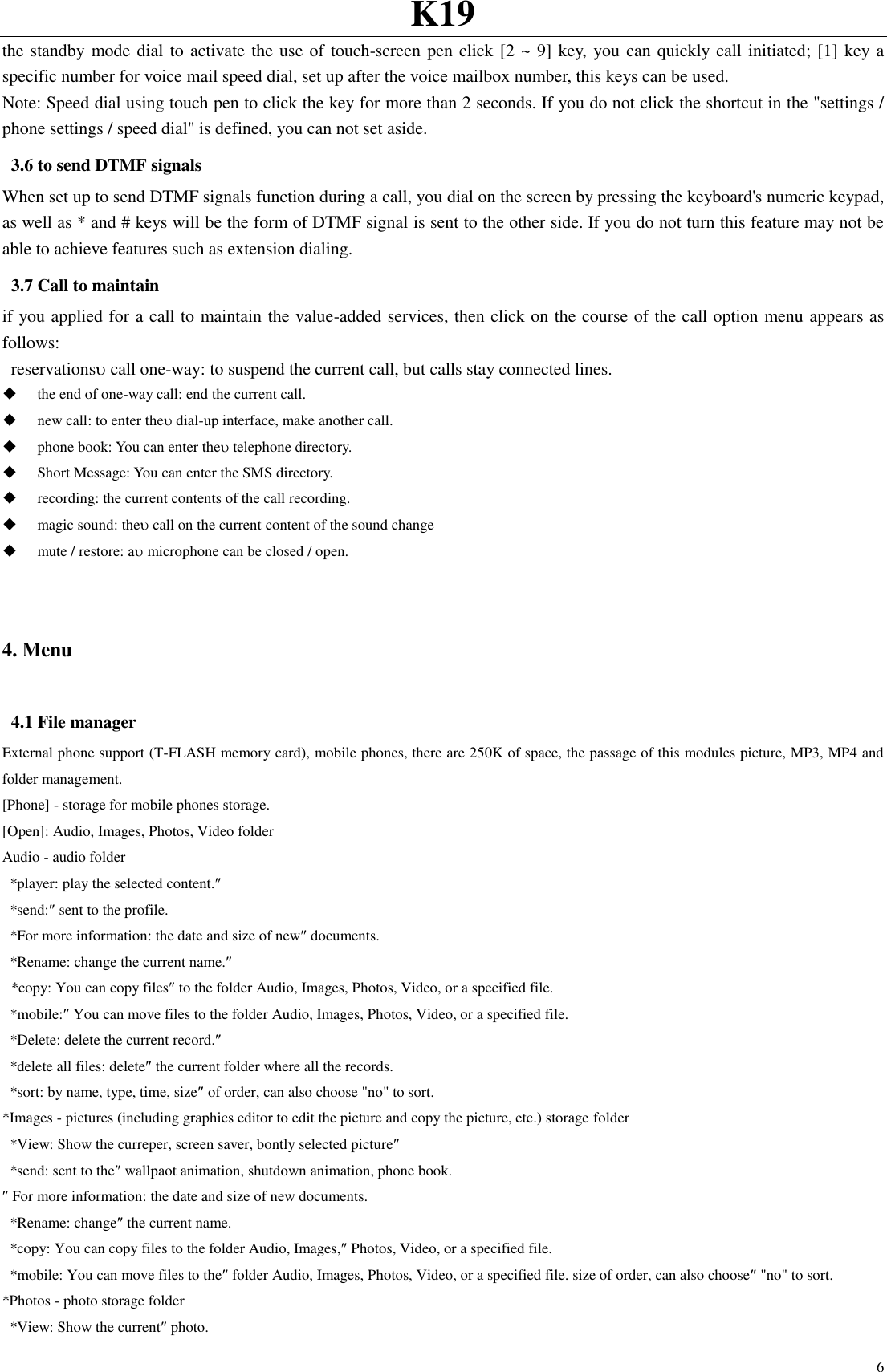 K19

the standby mode dial to activate the use of touch-screen pen click [2 ~ 9] key, you can quickly call initiated; [1] key a specific number for voice mail speed dial, set up after the voice mailbox number, this keys can be used.
Note: Speed dial using touch pen to click the key for more than 2 seconds. If you do not click the shortcut in the "settings / phone settings / speed dial" is defined, you can not set aside.

3.6 to send DTMF signals
When set up to send DTMF signals function during a call, you dial on the screen by pressing the keyboard's numeric keypad, as well as * and # keys will be the form of DTMF signal is sent to the other side. If you do not turn this feature may not be able to achieve features such as extension dialing.

3.7 Call to maintain
if you applied for a call to maintain the value-added services, then click on the course of the call option menu appears as follows:
reservationsυ call one-way: to suspend the current call, but calls stay connected lines.
◆ the end of one-way call: end the current call.
◆ new call: to enter theυ dial-up interface, make another call.
◆ phone book: You can enter theυ telephone directory.
◆ Short Message: You can enter the SMS directory.
◆ recording: the current contents of the call recording.
◆ magic sound: theυ call on the current content of the sound change
◆ mute / restore: aυ microphone can be closed / open.

4. Menu

4.1 File manager
External phone support (T-FLASH memory card), mobile phones, there are 250K of space, the passage of this modules picture, MP3, MP4 and folder management.
[Phone] - storage for mobile phones storage.
[Open]: Audio, Images, Photos, Video folder
Audio - audio folder
*player: play the selected content.″
*send:″ sent to the profile.
*For more information: the date and size of new″ documents.
*Rename: change the current name.″
*copy: You can copy files″ to the folder Audio, Images, Photos, Video, or a specified file.
*mobile:″ You can move files to the folder Audio, Images, Photos, Video, or a specified file.
*Delete: delete the current record.″
*delete all files: delete″ the current folder where all the records.
*sort: by name, type, time, size″ of order, can also choose "no" to sort.
*Images - pictures (including graphics editor to edit the picture and copy the picture, etc.) storage folder
*View: Show the curreper, screen saver, bontly selected picture″
*send: sent to the″ wallpaot animation, shutdown animation, phone book.
″ For more information: the date and size of new documents.
*Rename: change″ the current name.
*copy: You can copy files to the folder Audio, Images,″ Photos, Video, or a specified file.
*mobile: You can move files to the″ folder Audio, Images, Photos, Video, or a specified file. size of order, can also choose″ "no" to sort.
*Photos - photo storage folder
*View: Show the current″ photo.

6